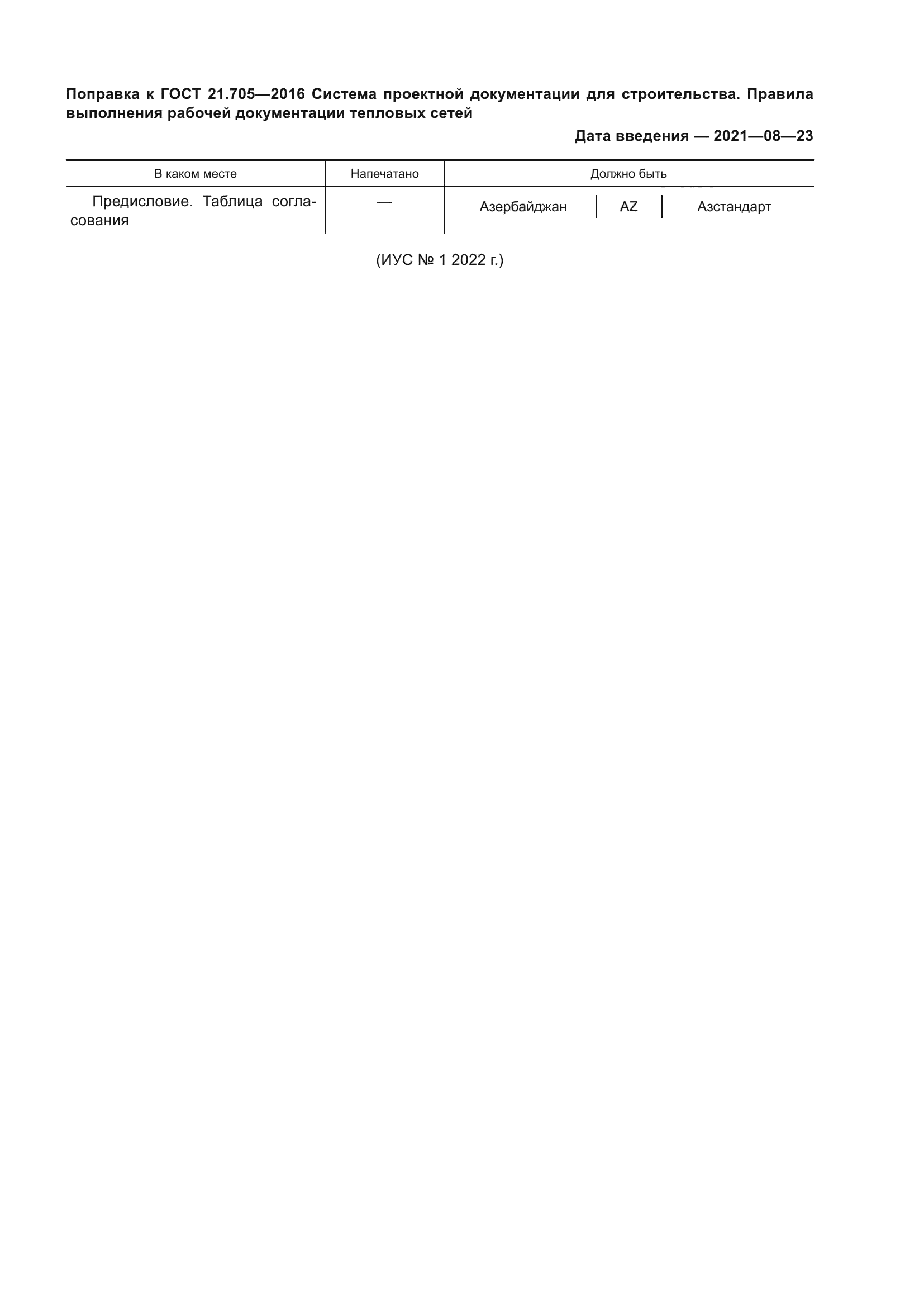 Поправка к ГОСТ 21.705—2016 Система проектной документации для строительства. Правила выполнения рабочей документации тепловых сетей

Дата введения — 2021—08—23

| В каком месте | Напечатано | Должно быть |
|---|---|---|
| Предисловие. Таблица согласования | — | Азербайджан \| AZ \| Азстандарт |

(ИУС № 1 2022 г.)